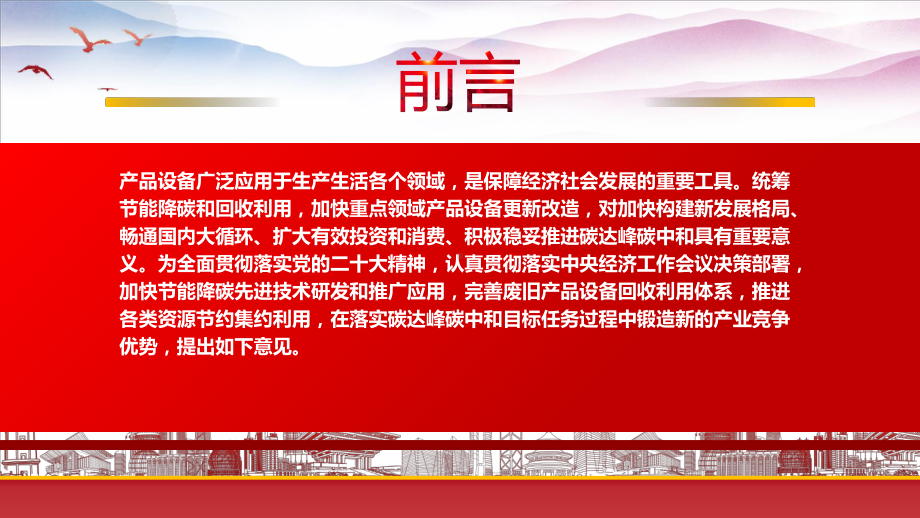 前言

产品设备广泛应用于生产生活各个领域，是保障经济社会发展的重要工具。统筹节能降碳和回收利用，加快重点领域产品设备更新改造，对加快构建新发展格局、畅通国内大循环、扩大有效投资和消费、积极稳妥推进碳达峰碳中和具有重要意义。为全面贯彻落实党的二十大精神，认真贯彻落实中央经济工作会议决策部署，加快节能降碳先进技术研发和推广应用，完善废旧产品设备回收利用体系，推进各类资源节约集约利用，在落实碳达峰碳中和目标任务过程中锻造新的产业竞争优势，提出如下意见。